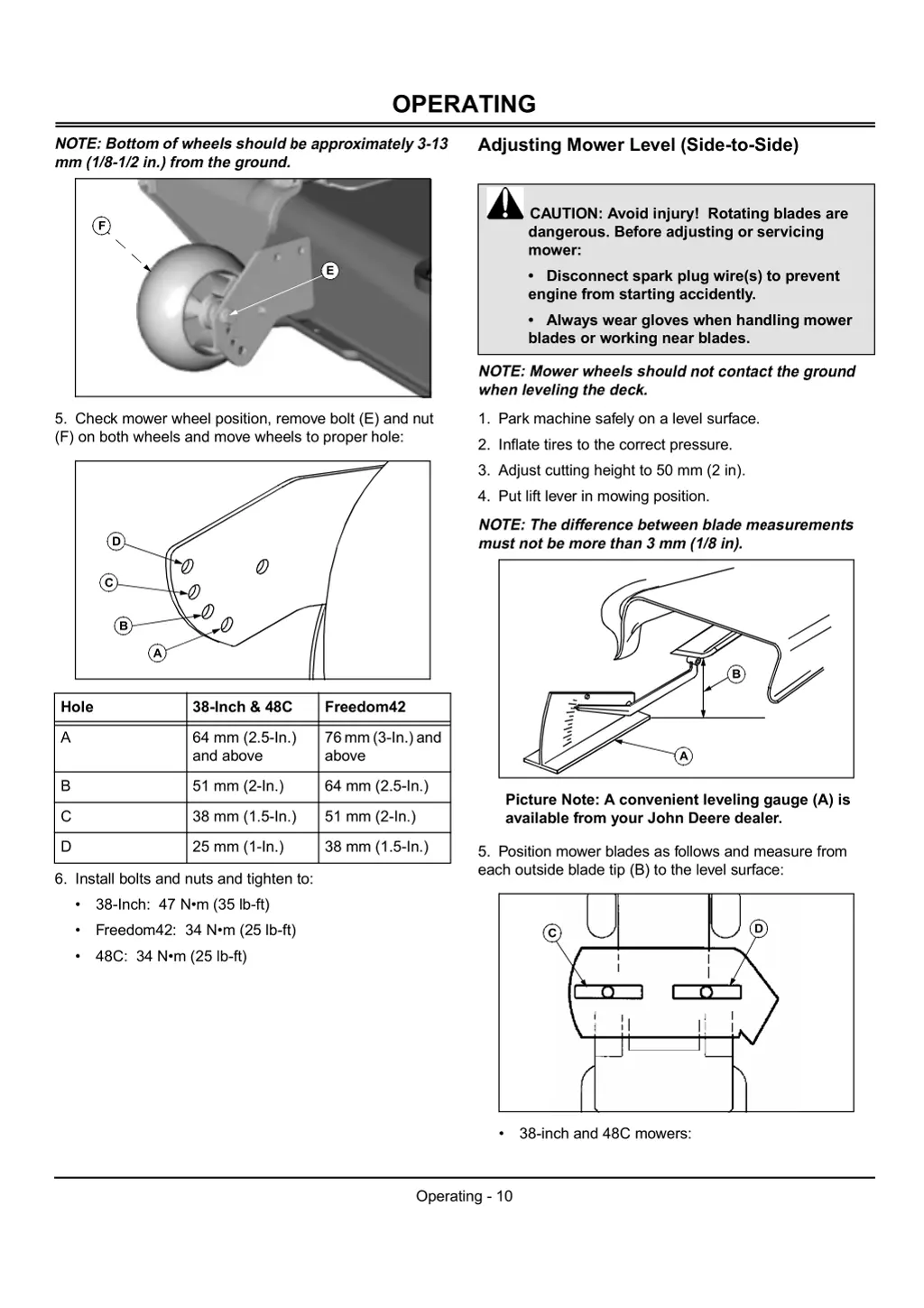 OPERATING

NOTE: Bottom of wheels should be approximately 3-13 mm (1/8-1/2 in.) from the ground.

F

E

5. Check mower wheel position, remove bolt (E) and nut (F) on both wheels and move wheels to proper hole:

D

C

B

A

| Hole | 38-Inch & 48C | Freedom42 |
|---|---|---|
| A | 64 mm (2.5-In.) and above | 76 mm (3-In.) and above |
| B | 51 mm (2-In.) | 64 mm (2.5-In.) |
| C | 38 mm (1.5-In.) | 51 mm (2-In.) |
| D | 25 mm (1-In.) | 38 mm (1.5-In.) |

6. Install bolts and nuts and tighten to:

• 38-Inch: 47 N•m (35 lb-ft)

• Freedom42: 34 N•m (25 lb-ft)

• 48C: 34 N•m (25 lb-ft)

Adjusting Mower Level (Side-to-Side)

CAUTION: Avoid injury! Rotating blades are dangerous. Before adjusting or servicing mower:

• Disconnect spark plug wire(s) to prevent engine from starting accidently.

• Always wear gloves when handling mower blades or working near blades.

NOTE: Mower wheels should not contact the ground when leveling the deck.

1. Park machine safely on a level surface.

2. Inflate tires to the correct pressure.

3. Adjust cutting height to 50 mm (2 in).

4. Put lift lever in mowing position.

NOTE: The difference between blade measurements must not be more than 3 mm (1/8 in).

B

A

Picture Note: A convenient leveling gauge (A) is available from your John Deere dealer.

5. Position mower blades as follows and measure from each outside blade tip (B) to the level surface:

C

D

• 38-inch and 48C mowers:

Operating - 10